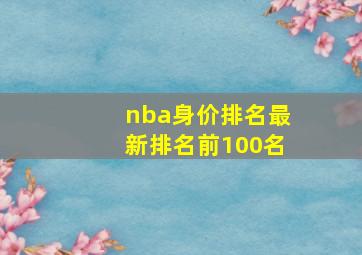 nba身价排名最新排名前100名